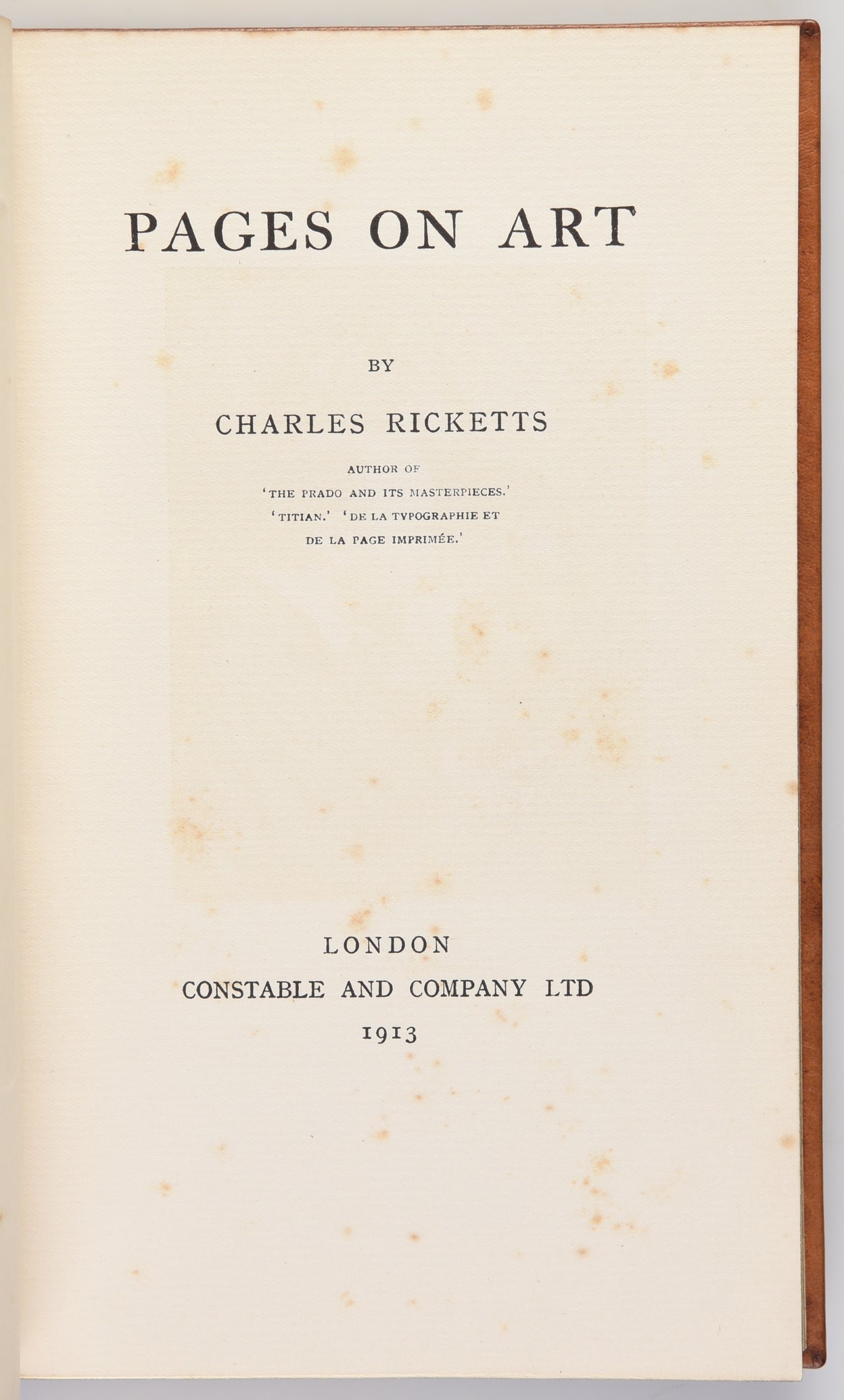 PAGES ON ART

BY

CHARLES RICKETTS

AUTHOR OF
'THE PRADO AND ITS MASTERPIECES.'
'TITIAN.' 'DE LA TYPOGRAPHIE ET DE LA PAGE IMPRIMÉE.'

LONDON
CONSTABLE AND COMPANY LTD
1913